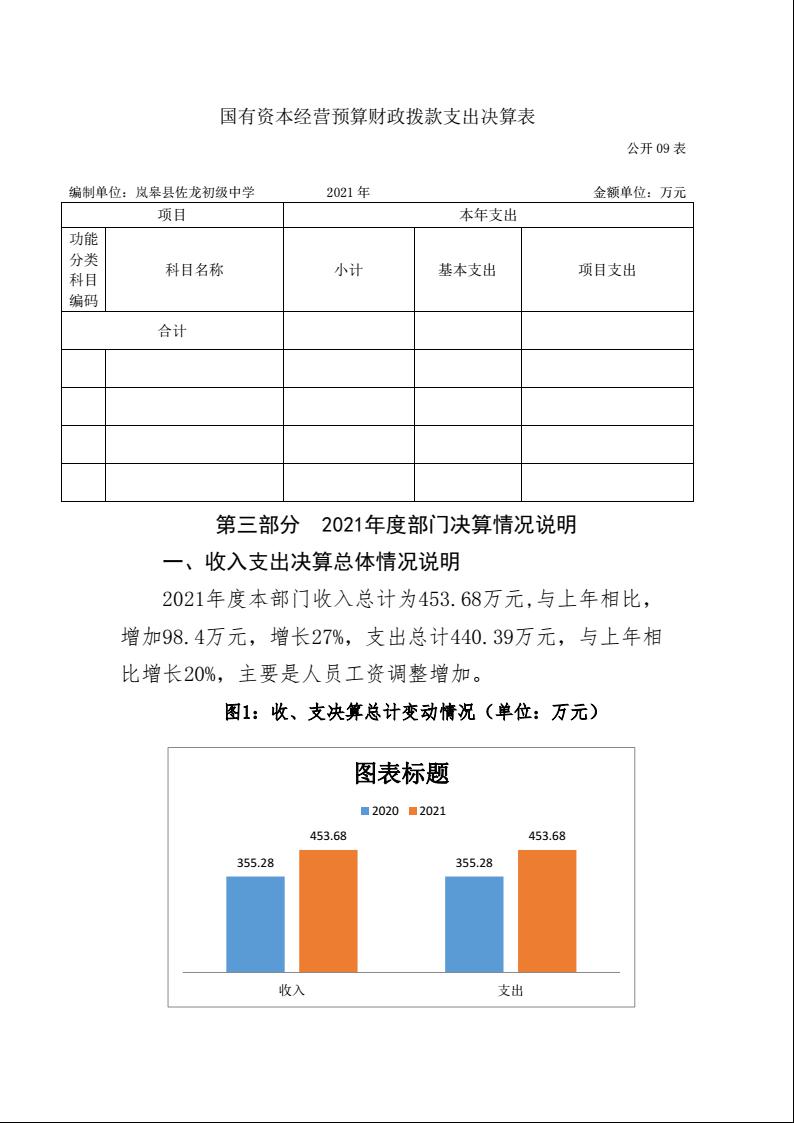 国有资本经营预算财政拨款支出决算表

公开 09 表

编制单位：岚皋县佐龙初级中学　　2021 年　　金额单位：万元

| 项目 | | 本年支出 | | |
|---|---|---|---|---|
| 功能分类科目编码 | 科目名称 | 小计 | 基本支出 | 项目支出 |
| 合计 | | | | |
| | | | | |
| | | | | |
| | | | | |
| | | | | |

第三部分　2021年度部门决算情况说明

一、收入支出决算总体情况说明

2021年度本部门收入总计为453.68万元,与上年相比，增加98.4万元，增长27%，支出总计440.39万元，与上年相比增长20%，主要是人员工资调整增加。

图1：收、支决算总计变动情况（单位：万元）

图表标题

2020　2021

355.28　453.68　355.28　453.68

收入　支出